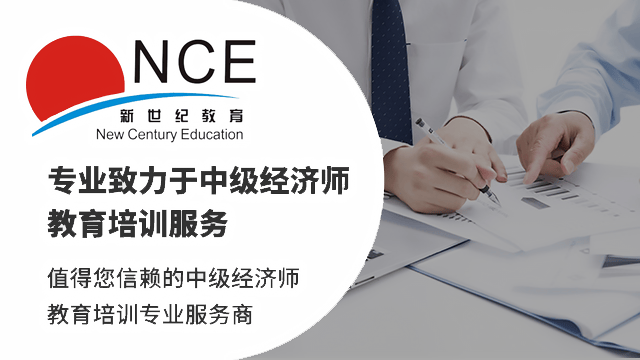 NCE
新世纪教育
New Century Education

专业致力于中级经济师教育培训服务

值得您信赖的中级经济师教育培训专业服务商